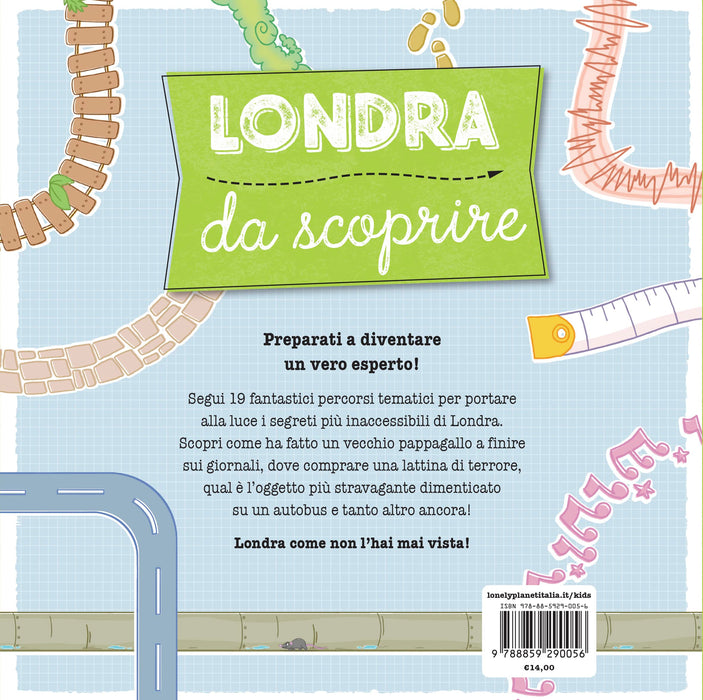 LONDRA

da scoprire

Preparati a diventare un vero esperto!

Segui 19 fantastici percorsi tematici per portare alla luce i segreti più inaccessibili di Londra. Scopri come ha fatto un vecchio pappagallo a finire sui giornali, dove comprare una lattina di terrore, qual è l'oggetto più stravagante dimenticato su un autobus e tanto altro ancora!

Londra come non l'hai mai vista!

lonelyplanetitalia.it/kids

ISBN 978-88-5929-005-6

9 788859 290056

€14,00